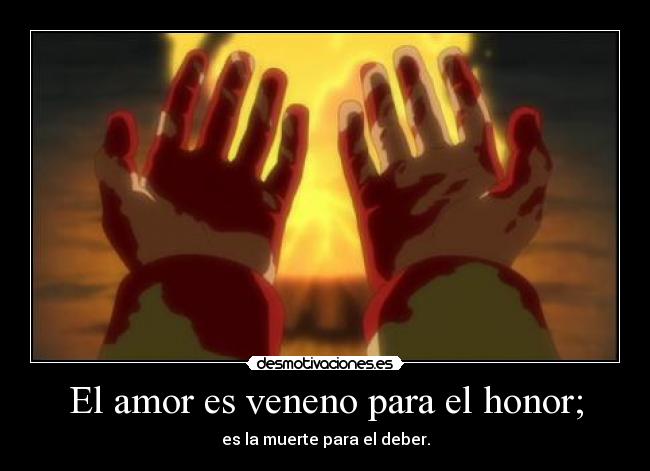 desmotivaciones.es

El amor es veneno para el honor;

es la muerte para el deber.